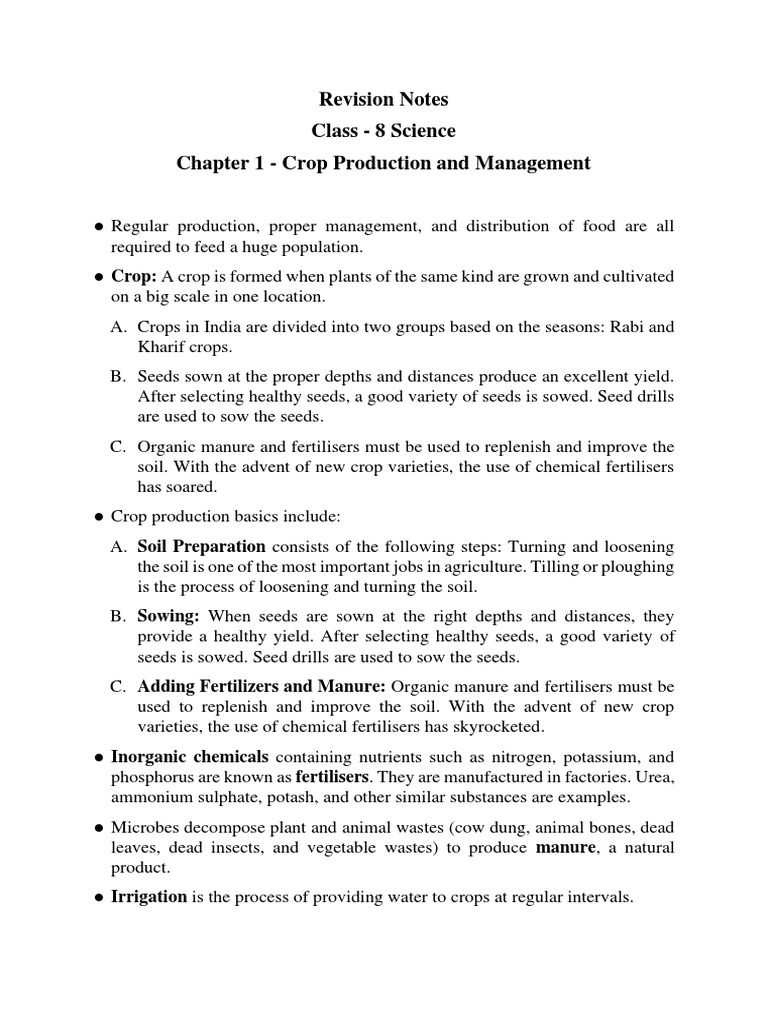 Revision Notes
Class - 8 Science
Chapter 1 - Crop Production and Management

● Regular production, proper management, and distribution of food are all required to feed a huge population.

● Crop: A crop is formed when plants of the same kind are grown and cultivated on a big scale in one location.

A. Crops in India are divided into two groups based on the seasons: Rabi and Kharif crops.

B. Seeds sown at the proper depths and distances produce an excellent yield. After selecting healthy seeds, a good variety of seeds is sowed. Seed drills are used to sow the seeds.

C. Organic manure and fertilisers must be used to replenish and improve the soil. With the advent of new crop varieties, the use of chemical fertilisers has soared.

● Crop production basics include:

A. Soil Preparation consists of the following steps: Turning and loosening the soil is one of the most important jobs in agriculture. Tilling or ploughing is the process of loosening and turning the soil.

B. Sowing: When seeds are sown at the right depths and distances, they provide a healthy yield. After selecting healthy seeds, a good variety of seeds is sowed. Seed drills are used to sow the seeds.

C. Adding Fertilizers and Manure: Organic manure and fertilisers must be used to replenish and improve the soil. With the advent of new crop varieties, the use of chemical fertilisers has skyrocketed.

● Inorganic chemicals containing nutrients such as nitrogen, potassium, and phosphorus are known as fertilisers. They are manufactured in factories. Urea, ammonium sulphate, potash, and other similar substances are examples.

● Microbes decompose plant and animal wastes (cow dung, animal bones, dead leaves, dead insects, and vegetable wastes) to produce manure, a natural product.

● Irrigation is the process of providing water to crops at regular intervals.